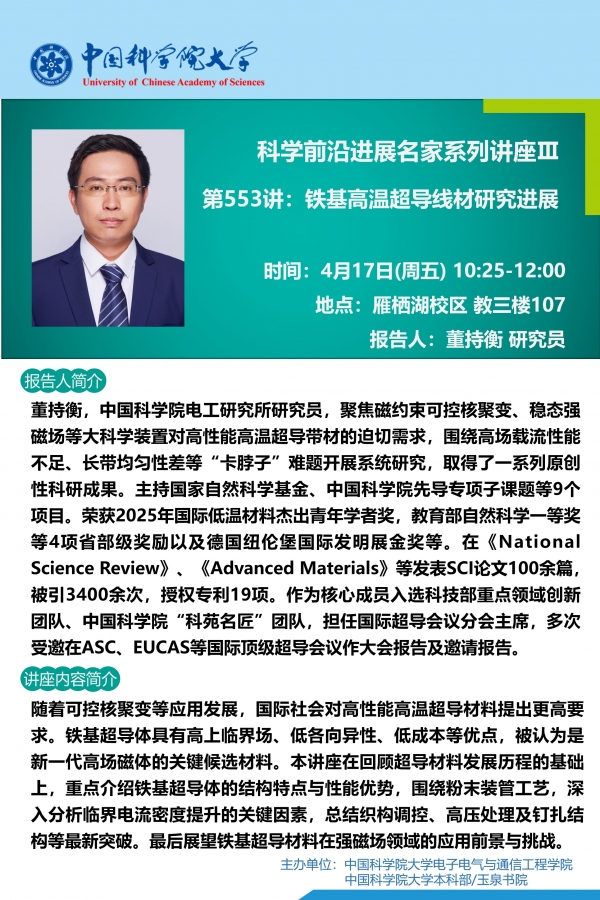 中国科学院大学
University of Chinese Academy of Sciences

科学前沿进展名家系列讲座Ⅲ

第553讲：铁基高温超导线材研究进展

时间：4月17日(周五) 10:25-12:00

地点：雁栖湖校区 教三楼107

报告人：董持衡 研究员

报告人简介

董持衡，中国科学院电工研究所研究员，聚焦磁约束可控核聚变、稳态强磁场等大科学装置对高性能高温超导带材的迫切需求，围绕高场载流性能不足、长带均匀性差等“卡脖子”难题开展系统研究，取得了一系列原创性科研成果。主持国家自然科学基金、中国科学院先导专项子课题等9个项目。荣获2025年国际低温材料杰出青年学者奖，教育部自然科学一等奖等4项省部级奖励以及德国纽伦堡国际发明展金奖等。在《National Science Review》、《Advanced Materials》等发表SCI论文100余篇，被引3400余次，授权专利19项。作为核心成员入选科技部重点领域创新团队、中国科学院“科苑名匠”团队，担任国际超导会议分会主席，多次受邀在ASC、EUCAS等国际顶级超导会议作大会报告及邀请报告。

讲座内容简介

随着可控核聚变等应用发展，国际社会对高性能高温超导材料提出更高要求。铁基超导体具有高上临界场、低各向异性、低成本等优点，被认为是新一代高场磁体的关键候选材料。本讲座在回顾超导材料发展历程的基础上，重点介绍铁基超导体的结构特点与性能优势，围绕粉末装管工艺，深入分析临界电流密度提升的关键因素，总结织构调控、高压处理及钉扎结构等最新突破。最后展望铁基超导材料在强磁场领域的应用前景与挑战。

主办单位：中国科学院大学电子电气与通信工程学院
中国科学院大学本科部/玉泉书院